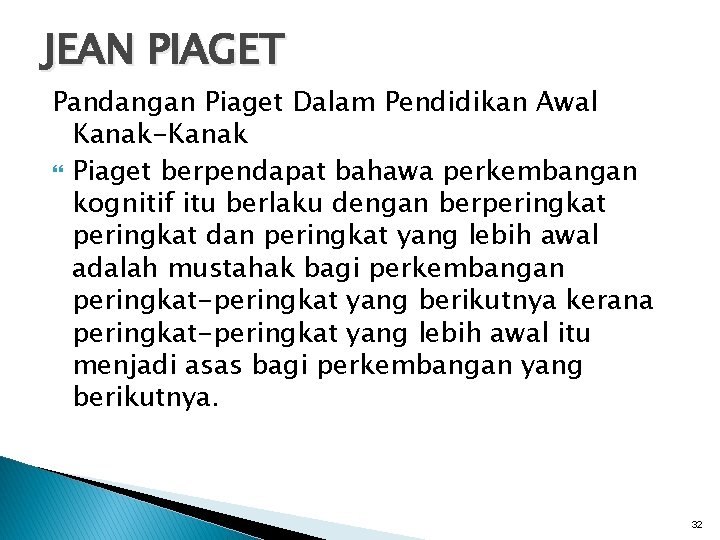 JEAN PIAGET

Pandangan Piaget Dalam Pendidikan Awal Kanak-Kanak

Piaget berpendapat bahawa perkembangan kognitif itu berlaku dengan berperingkat peringkat dan peringkat yang lebih awal adalah mustahak bagi perkembangan peringkat-peringkat yang berikutnya kerana peringkat-peringkat yang lebih awal itu menjadi asas bagi perkembangan yang berikutnya.

32